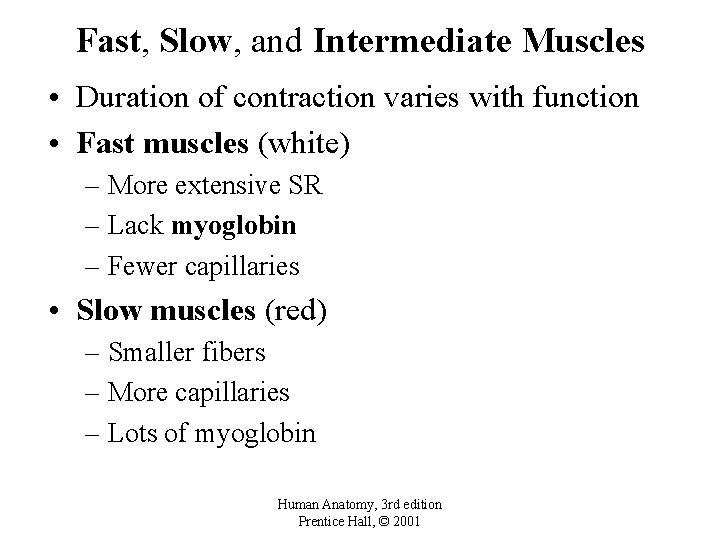 Fast, Slow, and Intermediate Muscles

• Duration of contraction varies with function

• Fast muscles (white)
– More extensive SR
– Lack myoglobin
– Fewer capillaries

• Slow muscles (red)
– Smaller fibers
– More capillaries
– Lots of myoglobin

Human Anatomy, 3rd edition
Prentice Hall, © 2001